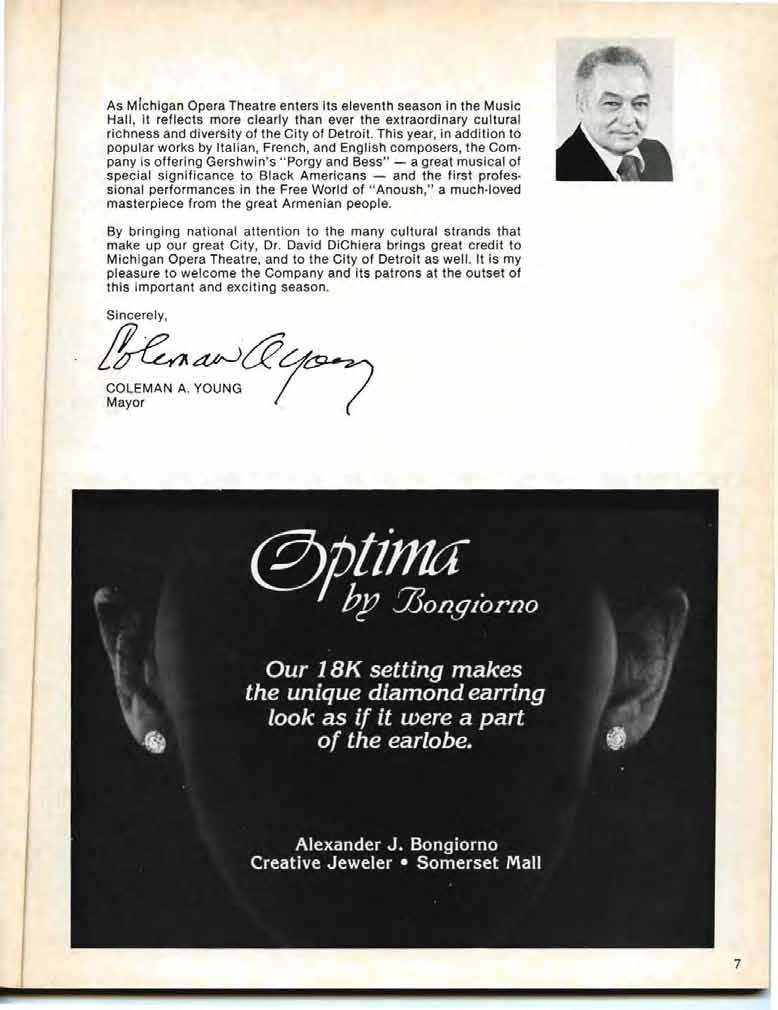 As Michigan Opera Theatre enters its eleventh season in the Music Hall, it reflects more clearly than ever the extraordinary cultural richness and diversity of the City of Detroit. This year, in addition to popular works by Italian, French, and English composers, the Company is offering Gershwin's "Porgy and Bess" — a great musical of special significance to Black Americans — and the first professional performances in the Free World of "Anoush," a much-loved masterpiece from the great Armenian people.

By bringing national attention to the many cultural strands that make up our great City, Dr. David DiChiera brings great credit to Michigan Opera Theatre, and to the City of Detroit as well. It is my pleasure to welcome the Company and its patrons at the outset of this important and exciting season.

Sincerely,

Coleman A. Young

COLEMAN A. YOUNG
Mayor

Optima
by Bongiorno

Our 18K setting makes the unique diamond earring look as if it were a part of the earlobe.

Alexander J. Bongiorno
Creative Jeweler • Somerset Mall

7